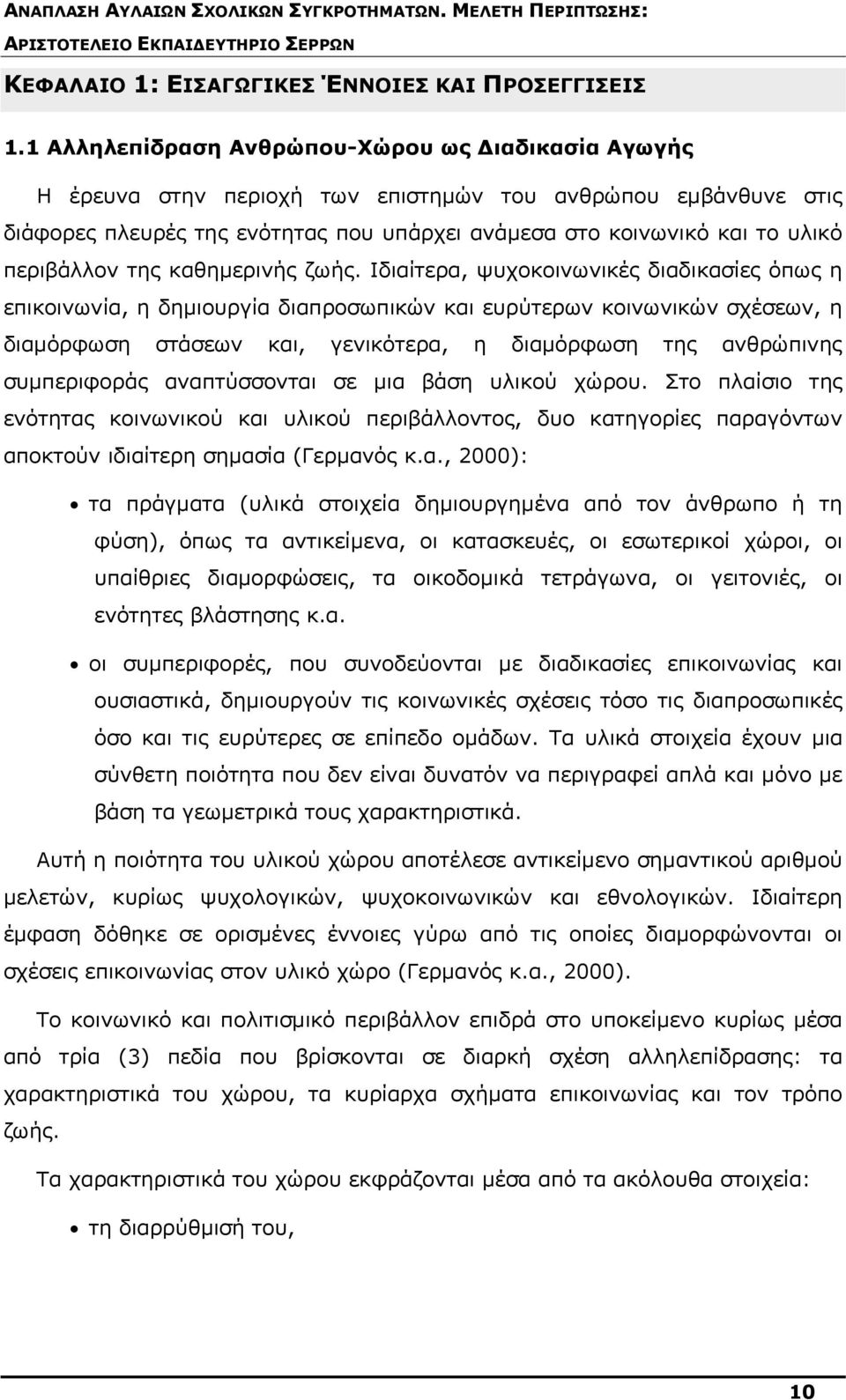 ΑΝΑΠΛΑΣΗ ΑΥΛΑΙΩΝ ΣΧΟΛΙΚΩΝ ΣΥΓΚΡΟΤΗΜΑΤΩΝ. ΜΕΛΕΤΗ ΠΕΡΙΠΤΩΣΗΣ: ΑΡΙΣΤΟΤΕΛΕΙΟ ΕΚΠΑΙΔΕΥΤΗΡΙΟ ΣΕΡΡΩΝ

ΚΕΦΑΛΑΙΟ 1: ΕΙΣΑΓΩΓΙΚΕΣ ΈΝΝΟΙΕΣ ΚΑΙ ΠΡΟΣΕΓΓΙΣΕΙΣ

1.1 Αλληλεπίδραση Ανθρώπου-Χώρου ως Διαδικασία Αγωγής

Η έρευνα στην περιοχή των επιστημών του ανθρώπου εμβάνθυνε στις διάφορες πλευρές της ενότητας που υπάρχει ανάμεσα στο κοινωνικό και το υλικό περιβάλλον της καθημερινής ζωής. Ιδιαίτερα, ψυχοκοινωνικές διαδικασίες όπως η επικοινωνία, η δημιουργία διαπροσωπικών και ευρύτερων κοινωνικών σχέσεων, η διαμόρφωση στάσεων και, γενικότερα, η διαμόρφωση της ανθρώπινης συμπεριφοράς αναπτύσσονται σε μια βάση υλικού χώρου. Στο πλαίσιο της ενότητας κοινωνικού και υλικού περιβάλλοντος, δυο κατηγορίες παραγόντων αποκτούν ιδιαίτερη σημασία (Γερμανός κ.α., 2000):

• τα πράγματα (υλικά στοιχεία δημιουργημένα από τον άνθρωπο ή τη φύση), όπως τα αντικείμενα, οι κατασκευές, οι εσωτερικοί χώροι, οι υπαίθριες διαμορφώσεις, τα οικοδομικά τετράγωνα, οι γειτονιές, οι ενότητες βλάστησης κ.α.

• οι συμπεριφορές, που συνοδεύονται με διαδικασίες επικοινωνίας και ουσιαστικά, δημιουργούν τις κοινωνικές σχέσεις τόσο τις διαπροσωπικές όσο και τις ευρύτερες σε επίπεδο ομάδων. Τα υλικά στοιχεία έχουν μια σύνθετη ποιότητα που δεν είναι δυνατόν να περιγραφεί απλά και μόνο με βάση τα γεωμετρικά τους χαρακτηριστικά.

Αυτή η ποιότητα του υλικού χώρου αποτέλεσε αντικείμενο σημαντικού αριθμού μελετών, κυρίως ψυχολογικών, ψυχοκοινωνικών και εθνολογικών. Ιδιαίτερη έμφαση δόθηκε σε ορισμένες έννοιες γύρω από τις οποίες διαμορφώνονται οι σχέσεις επικοινωνίας στον υλικό χώρο (Γερμανός κ.α., 2000).

Το κοινωνικό και πολιτισμικό περιβάλλον επιδρά στο υποκείμενο κυρίως μέσα από τρία (3) πεδία που βρίσκονται σε διαρκή σχέση αλληλεπίδρασης: τα χαρακτηριστικά του χώρου, τα κυρίαρχα σχήματα επικοινωνίας και τον τρόπο ζωής.

Τα χαρακτηριστικά του χώρου εκφράζονται μέσα από τα ακόλουθα στοιχεία:

• τη διαρρύθμισή του,

10